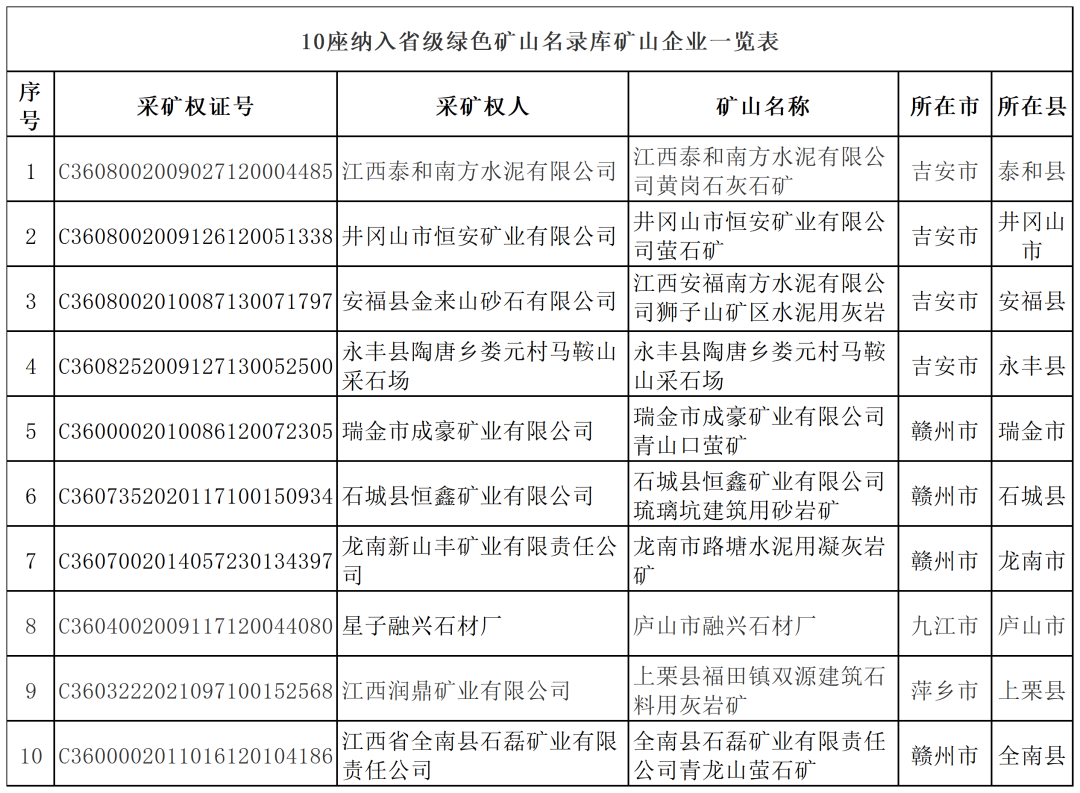 10座纳入省级绿色矿山名录库矿山企业一览表

| 序号 | 采矿权证号 | 采矿权人 | 矿山名称 | 所在市 | 所在县 |
|---|---|---|---|---|---|
| 1 | C3608002009027120004485 | 江西泰和南方水泥有限公司 | 江西泰和南方水泥有限公司黄岗石灰石矿 | 吉安市 | 泰和县 |
| 2 | C3608002009126120051338 | 井冈山市恒安矿业有限公司 | 井冈山市恒安矿业有限公司萤石矿 | 吉安市 | 井冈山市 |
| 3 | C3608002010087130071797 | 安福县金来山砂石有限公司 | 江西安福南方水泥有限公司狮子山矿区水泥用灰岩 | 吉安市 | 安福县 |
| 4 | C3608252009127130052500 | 永丰县陶唐乡娄元村马鞍山采石场 | 永丰县陶唐乡娄元村马鞍山采石场 | 吉安市 | 永丰县 |
| 5 | C3600002010086120072305 | 瑞金市成豪矿业有限公司 | 瑞金市成豪矿业有限公司青山口萤矿 | 赣州市 | 瑞金市 |
| 6 | C3607352020117100150934 | 石城县恒鑫矿业有限公司 | 石城县恒鑫矿业有限公司琉璃坑建筑用砂岩矿 | 赣州市 | 石城县 |
| 7 | C3607002014057230134397 | 龙南新山丰矿业有限责任公司 | 龙南市路塘水泥用凝灰岩矿 | 赣州市 | 龙南市 |
| 8 | C3604002009117120044080 | 星子融兴石材厂 | 庐山市融兴石材厂 | 九江市 | 庐山市 |
| 9 | C3603222021097100152568 | 江西润鼎矿业有限公司 | 上栗县福田镇双源建筑石料用灰岩矿 | 萍乡市 | 上栗县 |
| 10 | C3600002011016120104186 | 江西省全南县石磊矿业有限责任公司 | 全南县石磊矿业有限责任公司青龙山萤石矿 | 赣州市 | 全南县 |